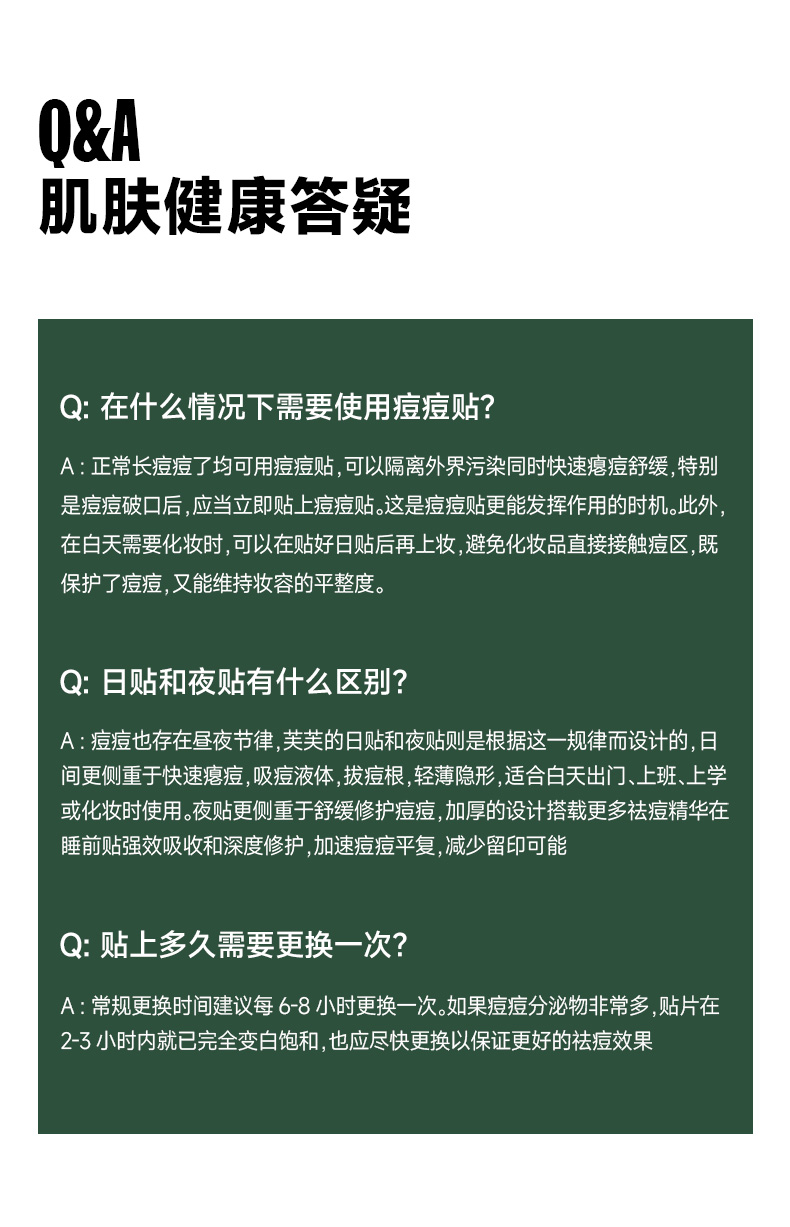 Q&A
肌肤健康答疑

Q: 在什么情况下需要使用痘痘贴?

A : 正常长痘痘了均可用痘痘贴，可以隔离外界污染同时快速瘪痘舒缓，特别是痘痘破口后，应当立即贴上痘痘贴。这是痘痘贴更能发挥作用的时机。此外，在白天需要化妆时，可以在贴好日贴后再上妆，避免化妆品直接接触痘区，既保护了痘痘，又能维持妆容的平整度。

Q: 日贴和夜贴有什么区别?

A : 痘痘也存在昼夜节律，芙芙的日贴和夜贴则是根据这一规律而设计的，日间更侧重于快速瘪痘，吸痘液体，拔痘根，轻薄隐形，适合白天出门、上班、上学或化妆时使用。夜贴更侧重于舒缓修护痘痘，加厚的设计搭载更多祛痘精华在睡前贴强效吸收和深度修护，加速痘痘平复，减少留印可能

Q: 贴上多久需要更换一次?

A : 常规更换时间建议每 6-8 小时更换一次。如果痘痘分泌物非常多，贴片在 2-3 小时内就已完全变白饱和，也应尽快更换以保证更好的祛痘效果